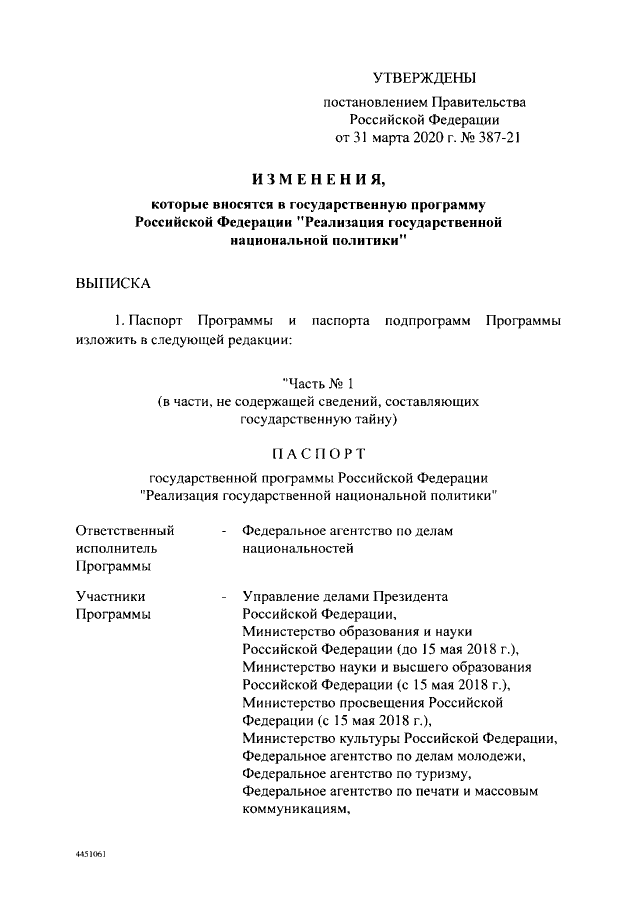 УТВЕРЖДЕНЫ

постановлением Правительства Российской Федерации от 31 марта 2020 г. № 387-21

ИЗМЕНЕНИЯ,

которые вносятся в государственную программу Российской Федерации "Реализация государственной национальной политики"

ВЫПИСКА

1. Паспорт Программы и паспорта подпрограмм Программы изложить в следующей редакции:

"Часть № 1
(в части, не содержащей сведений, составляющих государственную тайну)

ПАСПОРТ

государственной программы Российской Федерации "Реализация государственной национальной политики"

Ответственный исполнитель Программы - Федеральное агентство по делам национальностей

Участники Программы - Управление делами Президента Российской Федерации, Министерство образования и науки Российской Федерации (до 15 мая 2018 г.), Министерство науки и высшего образования Российской Федерации (с 15 мая 2018 г.), Министерство просвещения Российской Федерации (с 15 мая 2018 г.), Министерство культуры Российской Федерации, Федеральное агентство по делам молодежи, Федеральное агентство по туризму, Федеральное агентство по печати и массовым коммуникациям,

4451061